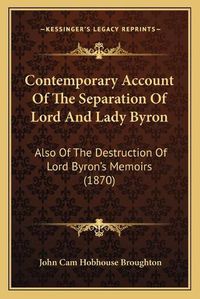 —KESSINGER'S LEGACY REPRINTS—

Contemporary Account Of The Separation Of Lord And Lady Byron

Also Of The Destruction Of Lord Byron's Memoirs (1870)

John Cam Hobhouse Broughton